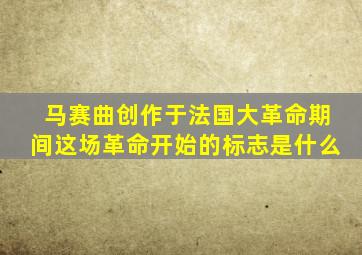 马赛曲创作于法国大革命期间这场革命开始的标志是什么